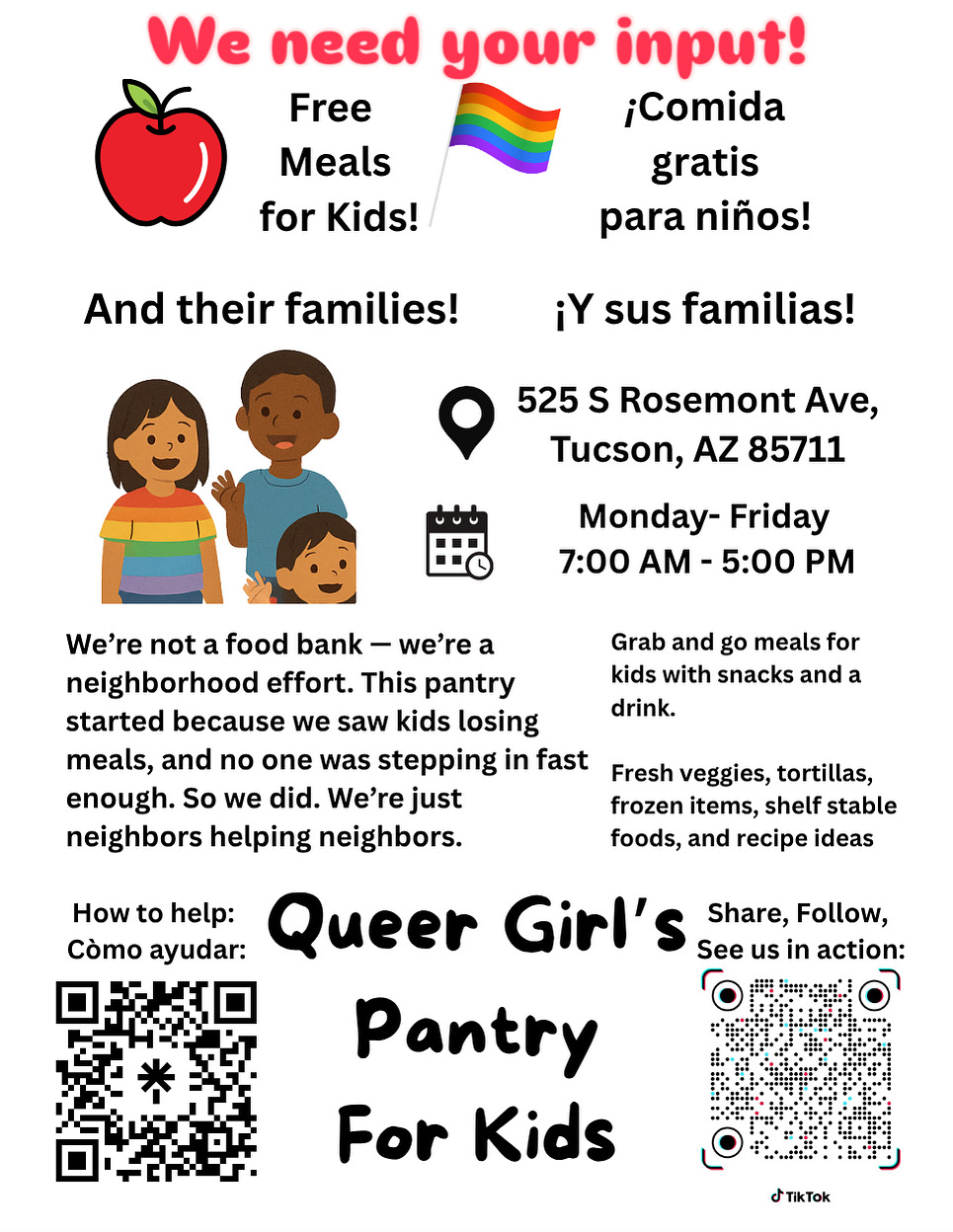 We need your input!

Free Meals for Kids!

¡Comida gratis para niños!

And their families!

¡Y sus familias!

525 S Rosemont Ave, Tucson, AZ 85711

Monday- Friday
7:00 AM - 5:00 PM

We're not a food bank — we're a neighborhood effort. This pantry started because we saw kids losing meals, and no one was stepping in fast enough. So we did. We're just neighbors helping neighbors.

Grab and go meals for kids with snacks and a drink.

Fresh veggies, tortillas, frozen items, shelf stable foods, and recipe ideas

How to help:
Còmo ayudar:

Queer Girl's Pantry For Kids

Share, Follow,
See us in action:

TikTok